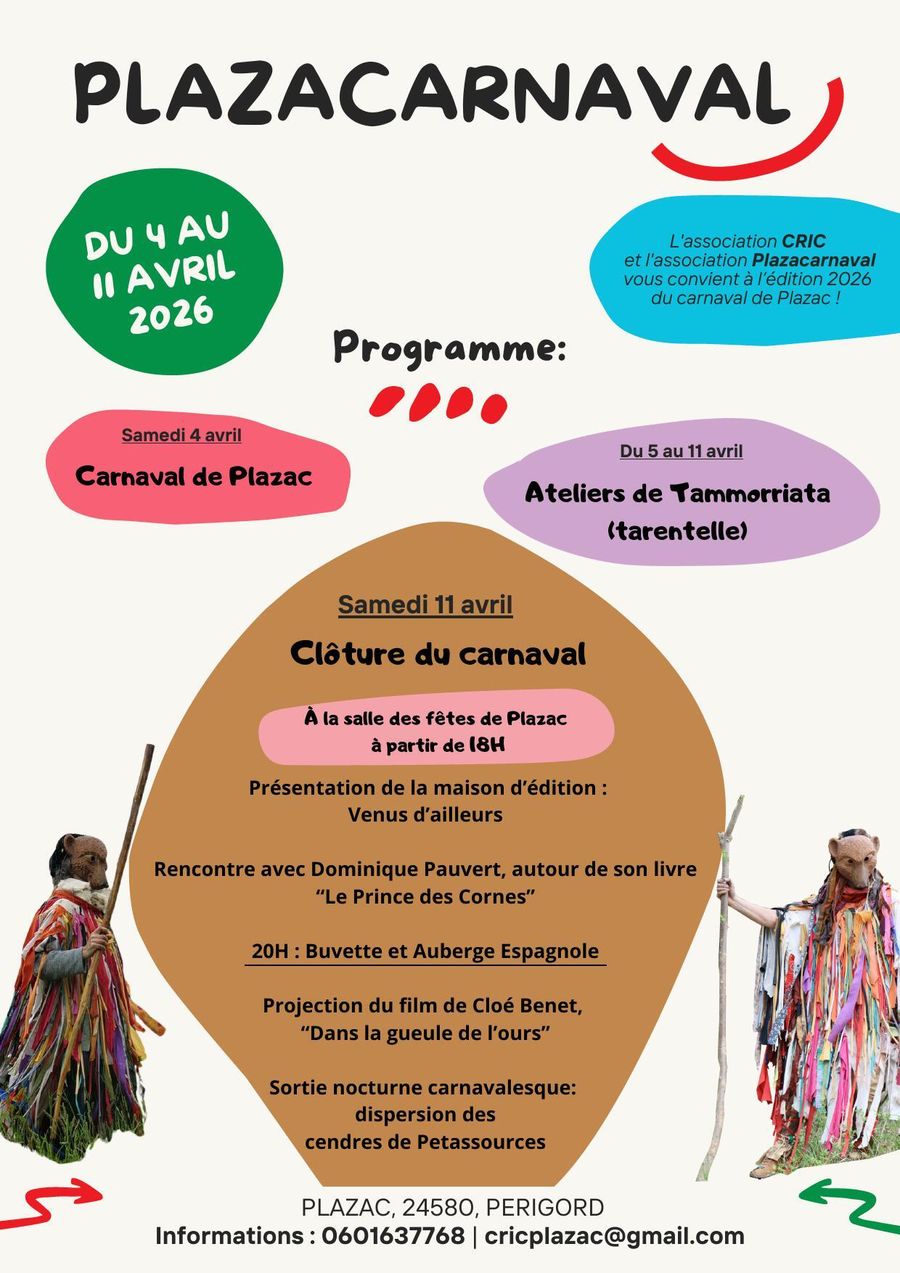 PLAZACARNAVAL

DU 4 AU 11 AVRIL 2026

L'association CRIC et l'association Plazacarnaval vous convient à l'édition 2026 du carnaval de Plazac !

Programme:

Samedi 4 avril
Carnaval de Plazac

Du 5 au 11 avril
Ateliers de Tammorriata (tarentelle)

Samedi 11 avril
Clôture du carnaval

À la salle des fêtes de Plazac à partir de 18H

Présentation de la maison d'édition : Venus d'ailleurs

Rencontre avec Dominique Pauvert, autour de son livre "Le Prince des Cornes"

20H : Buvette et Auberge Espagnole

Projection du film de Cloé Benet, "Dans la gueule de l'ours"

Sortie nocturne carnavalesque: dispersion des cendres de Petassources

PLAZAC, 24580, PERIGORD
Informations : 0601637768 | cricplazac@gmail.com